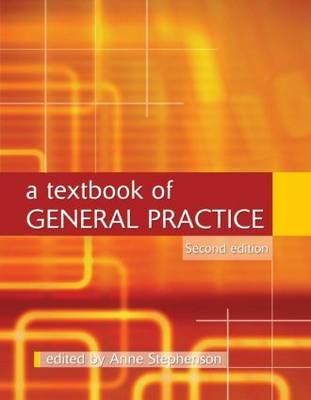 a textbook of
GENERAL PRACTICE

Second edition

edited by Anne Stephenson